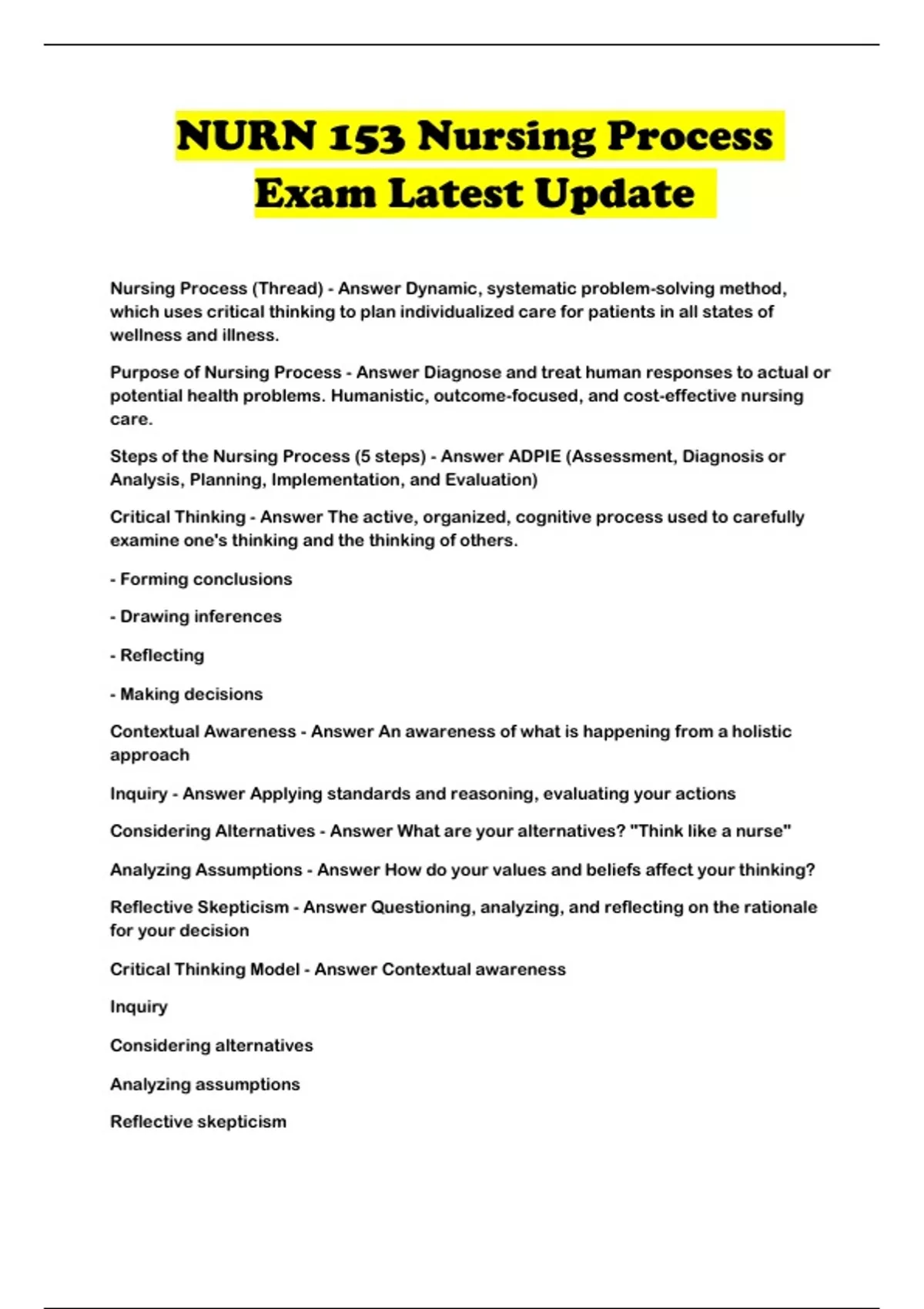 NURN 153 Nursing Process Exam Latest Update

Nursing Process (Thread) - Answer Dynamic, systematic problem-solving method, which uses critical thinking to plan individualized care for patients in all states of wellness and illness.

Purpose of Nursing Process - Answer Diagnose and treat human responses to actual or potential health problems. Humanistic, outcome-focused, and cost-effective nursing care.

Steps of the Nursing Process (5 steps) - Answer ADPIE (Assessment, Diagnosis or Analysis, Planning, Implementation, and Evaluation)

Critical Thinking - Answer The active, organized, cognitive process used to carefully examine one's thinking and the thinking of others.

- Forming conclusions

- Drawing inferences

- Reflecting

- Making decisions

Contextual Awareness - Answer An awareness of what is happening from a holistic approach

Inquiry - Answer Applying standards and reasoning, evaluating your actions

Considering Alternatives - Answer What are your alternatives? "Think like a nurse"

Analyzing Assumptions - Answer How do your values and beliefs affect your thinking?

Reflective Skepticism - Answer Questioning, analyzing, and reflecting on the rationale for your decision

Critical Thinking Model - Answer Contextual awareness

Inquiry

Considering alternatives

Analyzing assumptions

Reflective skepticism